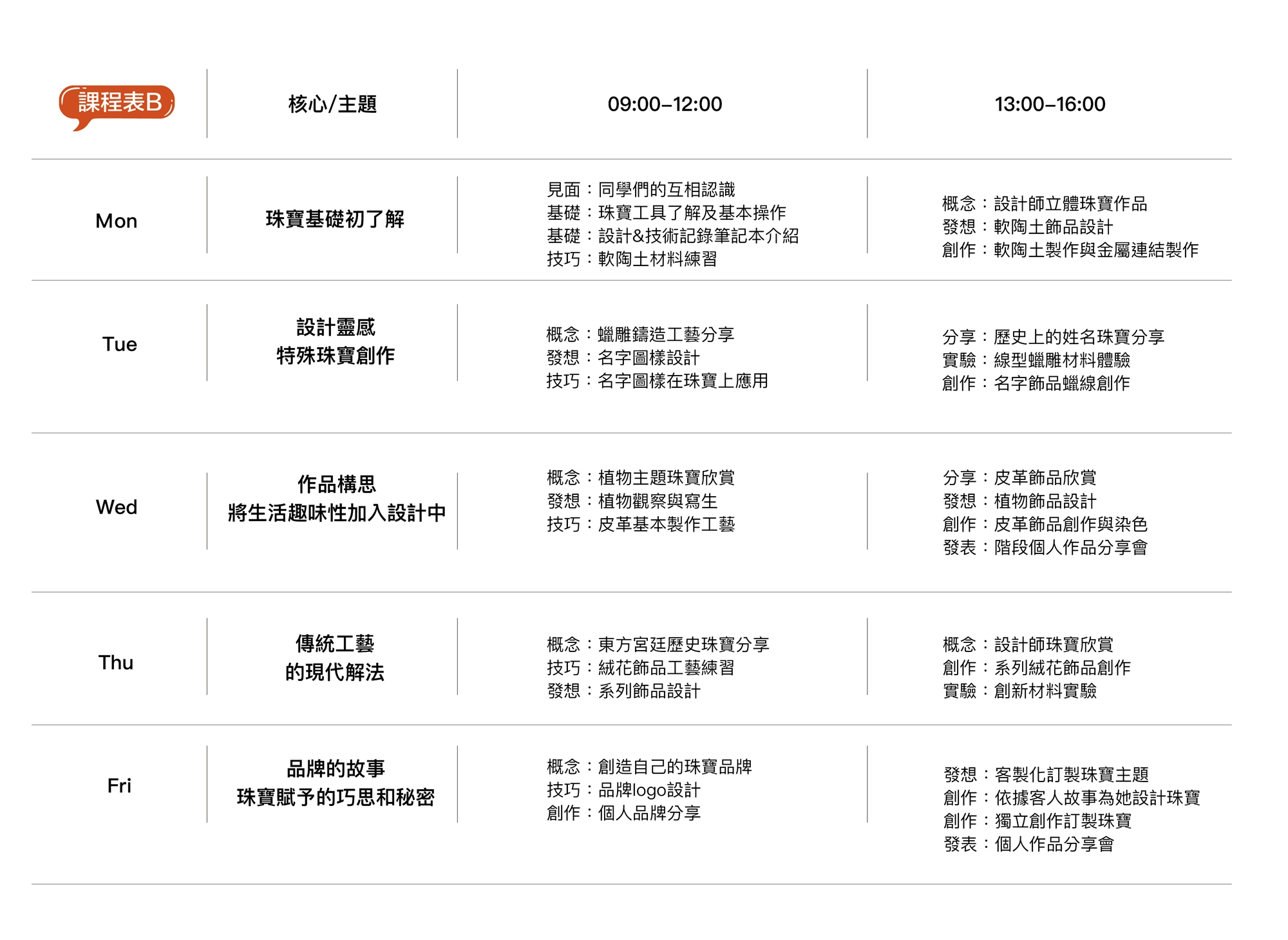 | 課程表B | 核心/主題 | 09:00–12:00 | 13:00–16:00 |
|---|---|---|---|
| Mon | 珠寶基礎初了解 | 見面：同學們的互相認識<br>基礎：珠寶工具了解及基本操作<br>基礎：設計&技術記錄筆記本介紹<br>技巧：軟陶土材料練習 | 概念：設計師立體珠寶作品<br>發想：軟陶土飾品設計<br>創作：軟陶土製作與金屬連結製作 |
| Tue | 設計靈感<br>特殊珠寶創作 | 概念：蠟雕鑄造工藝分享<br>發想：名字圖樣設計<br>技巧：名字圖樣在珠寶上應用 | 分享：歷史上的姓名珠寶分享<br>實驗：線型蠟雕材料體驗<br>創作：名字飾品蠟線創作 |
| Wed | 作品構思<br>將生活趣味性加入設計中 | 概念：植物主題珠寶欣賞<br>發想：植物觀察與寫生<br>技巧：皮革基本製作工藝 | 分享：皮革飾品欣賞<br>發想：植物飾品設計<br>創作：皮革飾品創作與染色<br>發表：階段個人作品分享會 |
| Thu | 傳統工藝<br>的現代解法 | 概念：東方宮廷歷史珠寶分享<br>技巧：絨花飾品工藝練習<br>發想：系列飾品設計 | 概念：設計師珠寶欣賞<br>創作：系列絨花飾品創作<br>實驗：創新材料實驗 |
| Fri | 品牌的故事<br>珠寶賦予的巧思和秘密 | 概念：創造自己的珠寶品牌<br>技巧：品牌logo設計<br>創作：個人品牌分享 | 發想：客製化訂製珠寶主題<br>創作：依據客人故事為她設計珠寶<br>創作：獨立創作訂製珠寶<br>發表：個人作品分享會 |